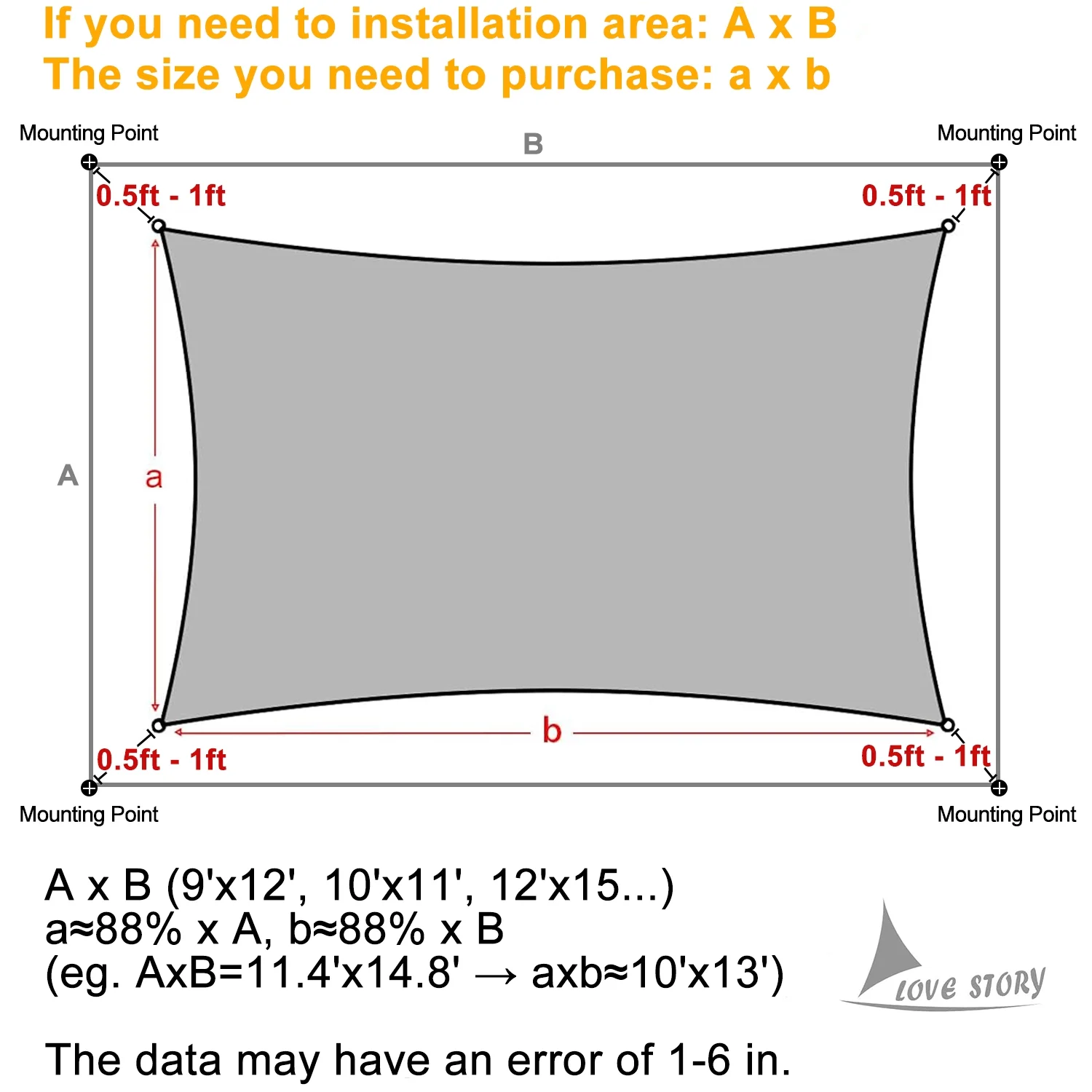 If you need to installation area: A x B
The size you need to purchase: a x b

Mounting Point
B
Mounting Point
0.5ft - 1ft
0.5ft - 1ft
A
a
b
0.5ft - 1ft
0.5ft - 1ft
Mounting Point
Mounting Point

A x B (9'x12', 10'x11', 12'x15...)
a≈88% x A, b≈88% x B
(eg. AxB=11.4'x14.8' → axb≈10'x13')

LOVE STORY

The data may have an error of 1-6 in.